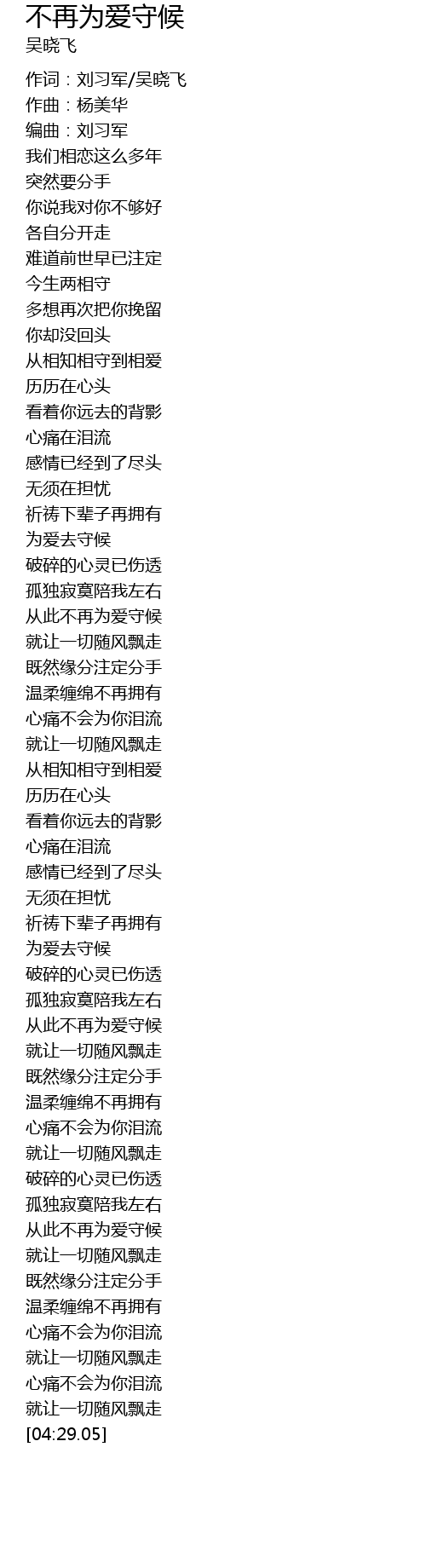 不再为爱守候
吴晓飞

作词：刘习军/吴晓飞
作曲：杨美华
编曲：刘习军
我们相恋这么多年
突然要分手
你说我对你不够好
各自分开走
难道前世早已注定
今生两相守
多想再次把你挽留
你却没回头
从相知相守到相爱
历历在心头
看着你远去的背影
心痛在泪流
感情已经到了尽头
无须在担忧
祈祷下辈子再拥有
为爱去守候
破碎的心灵已伤透
孤独寂寞陪我左右
从此不再为爱守候
就让一切随风飘走
既然缘分注定分手
温柔缠绵不再拥有
心痛不会为你泪流
就让一切随风飘走
从相知相守到相爱
历历在心头
看着你远去的背影
心痛在泪流
感情已经到了尽头
无须在担忧
祈祷下辈子再拥有
为爱去守候
破碎的心灵已伤透
孤独寂寞陪我左右
从此不再为爱守候
就让一切随风飘走
既然缘分注定分手
温柔缠绵不再拥有
心痛不会为你泪流
就让一切随风飘走
破碎的心灵已伤透
孤独寂寞陪我左右
从此不再为爱守候
就让一切随风飘走
既然缘分注定分手
温柔缠绵不再拥有
心痛不会为你泪流
就让一切随风飘走
心痛不会为你泪流
就让一切随风飘走
[04:29.05]